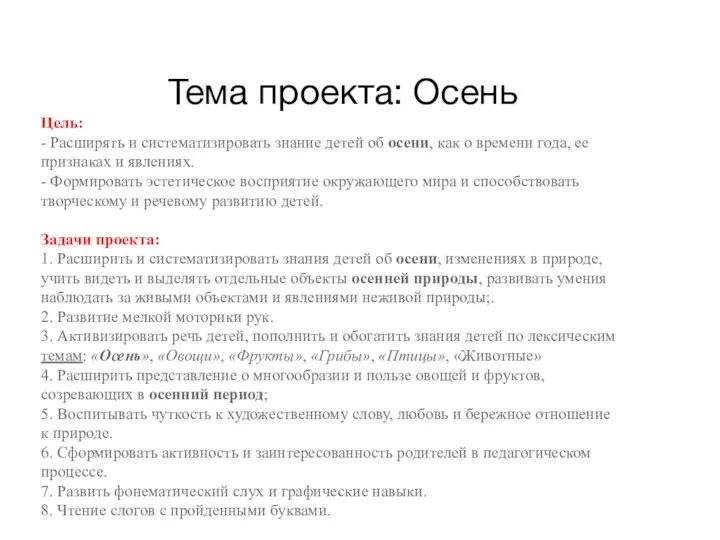 Тема проекта: Осень

Цель:
- Расширять и систематизировать знание детей об осени, как о времени года, ее признаках и явлениях.
- Формировать эстетическое восприятие окружающего мира и способствовать творческому и речевому развитию детей.

Задачи проекта:
1. Расширить и систематизировать знания детей об осени, изменениях в природе, учить видеть и выделять отдельные объекты осенней природы, развивать умения наблюдать за живыми объектами и явлениями неживой природы;.
2. Развитие мелкой моторики рук.
3. Активизировать речь детей, пополнить и обогатить знания детей по лексическим темам: «Осень», «Овощи», «Фрукты», «Грибы», «Птицы», «Животные»
4. Расширить представление о многообразии и пользе овощей и фруктов, созревающих в осенний период;
5. Воспитывать чуткость к художественному слову, любовь и бережное отношение к природе.
6. Сформировать активность и заинтересованность родителей в педагогическом процессе.
7. Развить фонематический слух и графические навыки.
8. Чтение слогов с пройденными буквами.